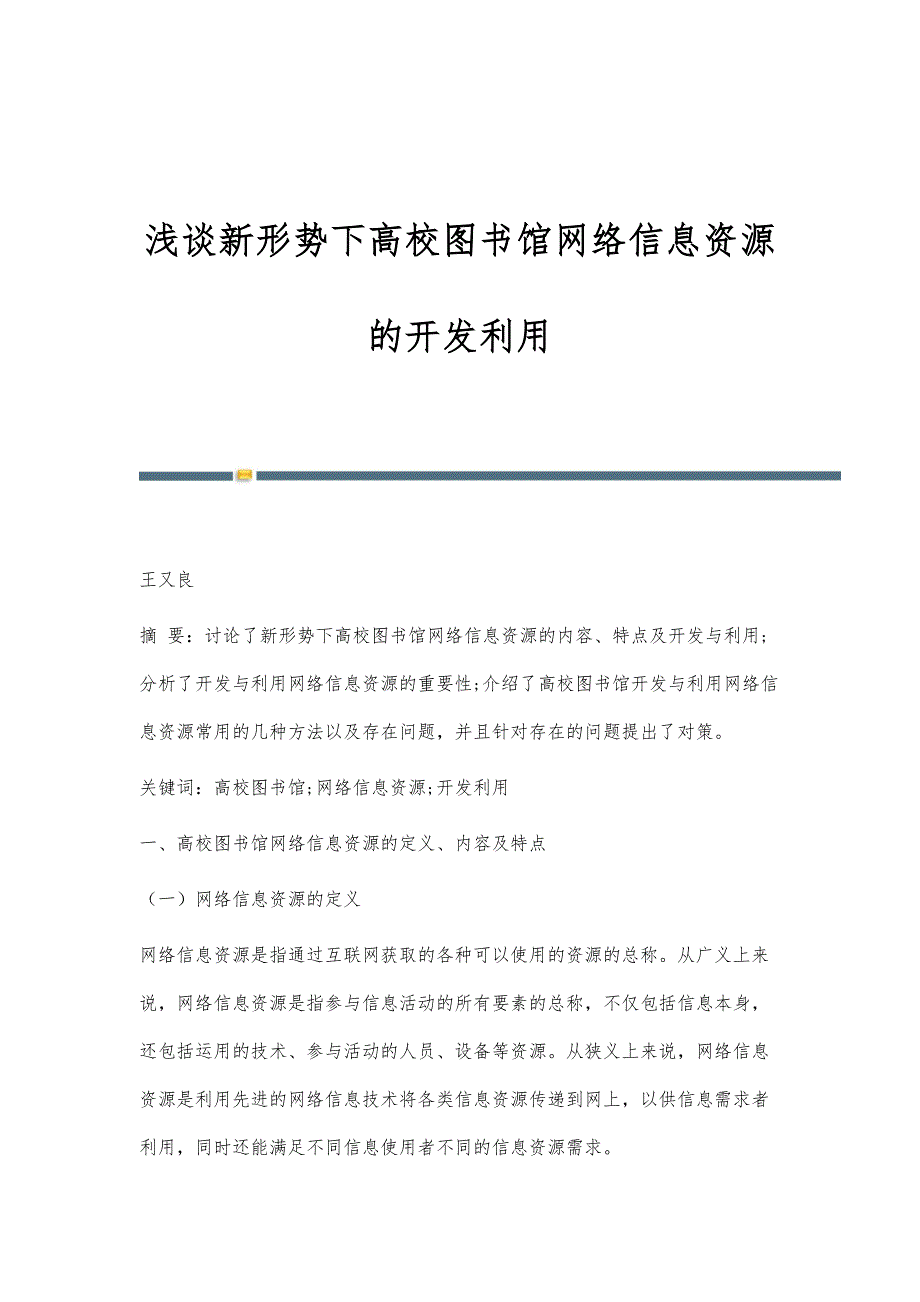 浅谈新形势下高校图书馆网络信息资源的开发利用

王又良

摘 要：讨论了新形势下高校图书馆网络信息资源的内容、特点及开发与利用；分析了开发与利用网络信息资源的重要性;介绍了高校图书馆开发与利用网络信息资源常用的几种方法以及存在问题，并且针对存在的问题提出了对策。

关键词：高校图书馆;网络信息资源;开发利用

一、高校图书馆网络信息资源的定义、内容及特点

（一）网络信息资源的定义

网络信息资源是指通过互联网获取的各种可以使用的资源的总称。从广义上来说，网络信息资源是指参与信息活动的所有要素的总称，不仅包括信息本身，还包括运用的技术、参与活动的人员、设备等资源。从狭义上来说，网络信息资源是利用先进的网络信息技术将各类信息资源传递到网上，以供信息需求者利用，同时还能满足不同信息使用者不同的信息资源需求。